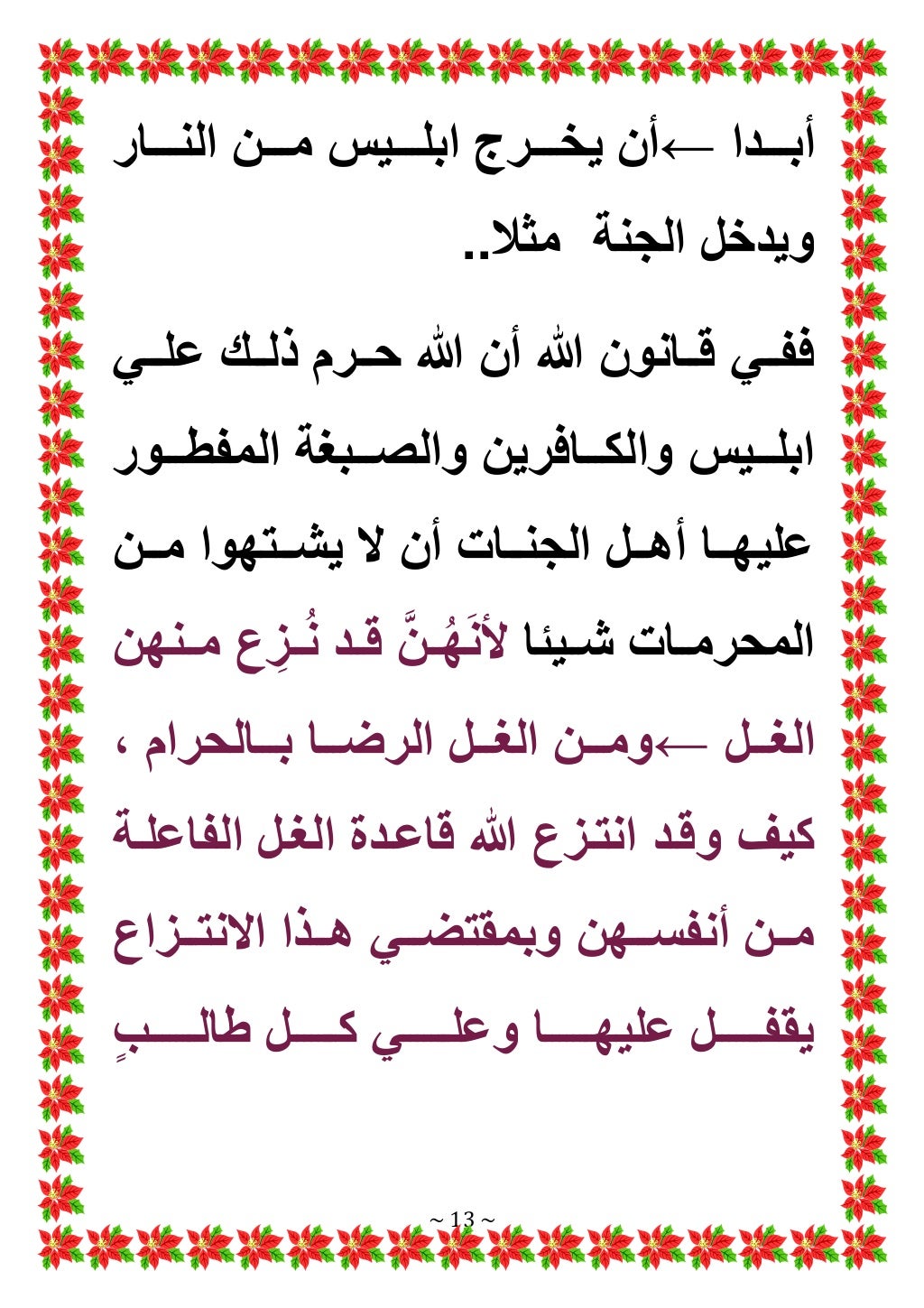 أبدا ←أن يخرج ابليس من النار ويدخل الجنة مثلا..

ففي قانون الله أن الله حرم ذلك علي ابليس والكافرين والصبغة المفطور عليها أهل الجنات أن لا يشتهوا من المحرمات شيئا لأنَهُنَّ قد نُزِع منهن الغل ←ومن الغل الرضا بالحرام ، كيف وقد انتزع الله قاعدة الغل الفاعلة من أنفسهن وبمقتضي هذا الانتزاع يقفل عليها وعلي كل طالبٍ

~ 13 ~